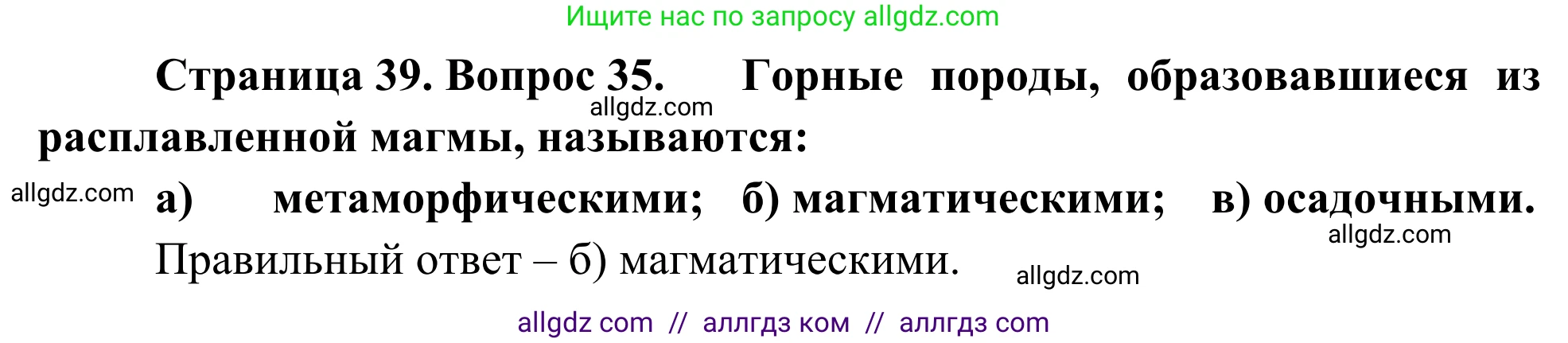 Ищите нас по запросу allgdz.com

Страница 39. Вопрос 35. Горные породы, образовавшиеся из расплавленной магмы, называются:

allgdz.com

allgdz.com а) метаморфическими; б) магматическими; в) осадочными.

allgdz.com

Правильный ответ – б) магматическими.

allgdz.com

allgdz com // аллгдз ком // аллгдз com